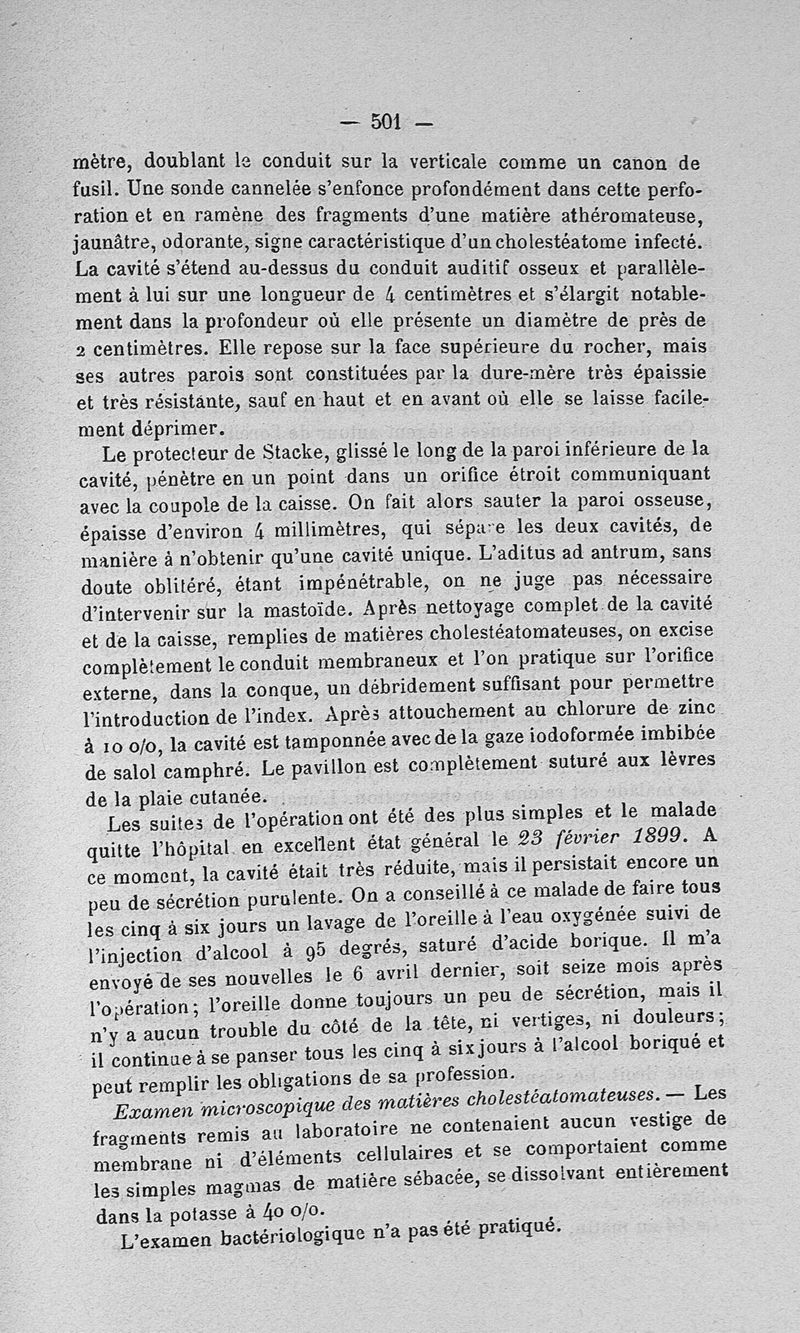 — 501 —

mètre, doublant le conduit sur la verticale comme un canon de fusil. Une sonde cannelée s'enfonce profondément dans cette perforation et en ramène des fragments d'une matière athéromateuse, jaunâtre, odorante, signe caractéristique d'un cholestéatome infecté. La cavité s'étend au-dessus du conduit auditif osseux et parallèlement à lui sur une longueur de 4 centimètres et s'élargit notablement dans la profondeur où elle présente un diamètre de près de 2 centimètres. Elle repose sur la face supérieure du rocher, mais ses autres parois sont constituées par la dure-mère très épaissie et très résistante, sauf en haut et en avant où elle se laisse facilement déprimer.

Le protecteur de Stacke, glissé le long de la paroi inférieure de la cavité, pénètre en un point dans un orifice étroit communiquant avec la coupole de la caisse. On fait alors sauter la paroi osseuse, épaisse d'environ 4 millimètres, qui sépare les deux cavités, de manière à n'obtenir qu'une cavité unique. L'aditus ad antrum, sans doute oblitéré, étant impénétrable, on ne juge pas nécessaire d'intervenir sur la mastoïde. Après nettoyage complet de la cavité et de la caisse, remplies de matières cholestéatomateuses, on excise complètement le conduit membraneux et l'on pratique sur l'orifice externe, dans la conque, un débridement suffisant pour permettre l'introduction de l'index. Après attouchement au chlorure de zinc à 10 o/o, la cavité est tamponnée avec de la gaze iodoformée imbibée de salol camphré. Le pavillon est complètement suturé aux lèvres de la plaie cutanée.

Les suites de l'opération ont été des plus simples et le malade quitte l'hôpital en excellent état général le 23 février 1899. A ce moment, la cavité était très réduite, mais il persistait encore un peu de sécrétion purulente. On a conseillé à ce malade de faire tous les cinq à six jours un lavage de l'oreille à l'eau oxygénée suivi de l'injection d'alcool à 95 degrés, saturé d'acide borique. Il m'a envoyé de ses nouvelles le 6 avril dernier, soit seize mois après l'opération; l'oreille donne toujours un peu de sécrétion, mais il n'y a aucun trouble du côté de la tête, ni vertiges, ni douleurs; il continue à se panser tous les cinq à six jours à l'alcool boriqué et peut remplir les obligations de sa profession.

Examen microscopique des matières cholestéatomateuses. — Les fragments remis au laboratoire ne contenaient aucun vestige de membrane ni d'éléments cellulaires et se comportaient comme les simples magmas de matière sébacée, se dissolvant entièrement dans la potasse à 40 o/o.

L'examen bactériologique n'a pas été pratiqué.